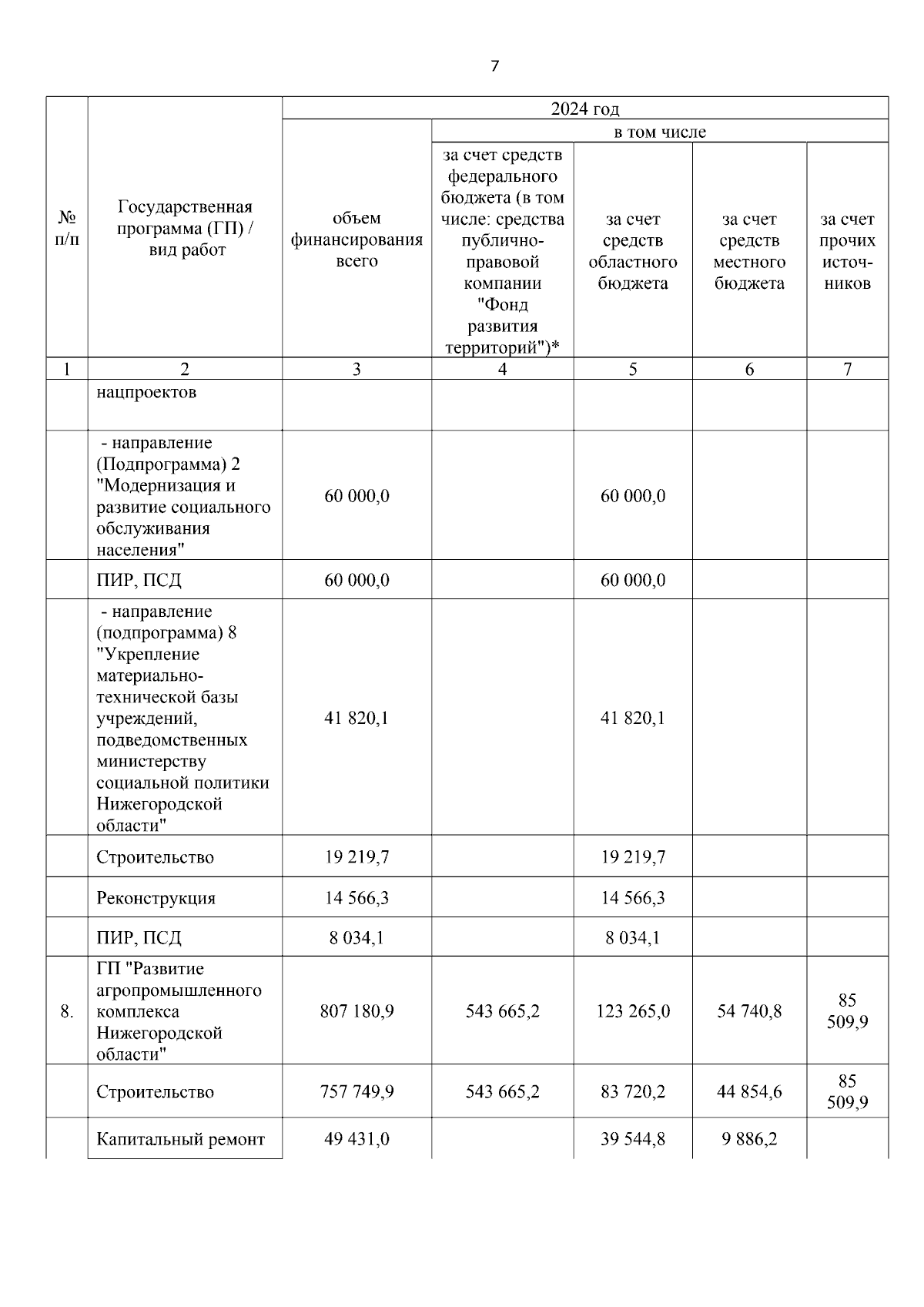 7

| № п/п | Государственная программа (ГП) / вид работ | 2024 год | | | | |
|---|---|---|---|---|---|---|
| | | объем финансирования всего | в том числе | | | |
| | | | за счет средств федерального бюджета (в том числе: средства публично-правовой компании "Фонд развития территорий")* | за счет средств областного бюджета | за счет средств местного бюджета | за счет прочих источников |
| 1 | 2 | 3 | 4 | 5 | 6 | 7 |
| | нацпроектов | | | | | |
| | - направление (Подпрограмма) 2 "Модернизация и развитие социального обслуживания населения" | 60 000,0 | | 60 000,0 | | |
| | ПИР, ПСД | 60 000,0 | | 60 000,0 | | |
| | - направление (подпрограмма) 8 "Укрепление материально-технической базы учреждений, подведомственных министерству социальной политики Нижегородской области" | 41 820,1 | | 41 820,1 | | |
| | Строительство | 19 219,7 | | 19 219,7 | | |
| | Реконструкция | 14 566,3 | | 14 566,3 | | |
| | ПИР, ПСД | 8 034,1 | | 8 034,1 | | |
| 8. | ГП "Развитие агропромышленного комплекса Нижегородской области" | 807 180,9 | 543 665,2 | 123 265,0 | 54 740,8 | 85 509,9 |
| | Строительство | 757 749,9 | 543 665,2 | 83 720,2 | 44 854,6 | 85 509,9 |
| | Капитальный ремонт | 49 431,0 | | 39 544,8 | 9 886,2 | |